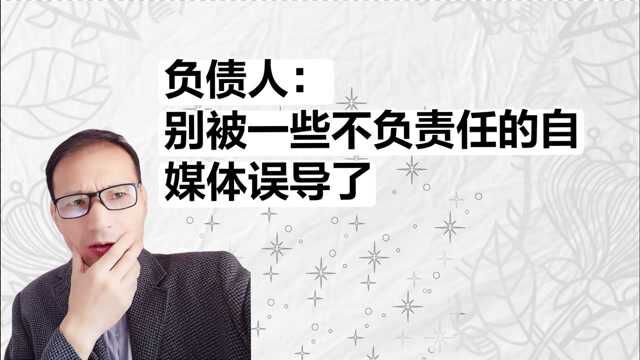 负债人：
别被一些不负责任的自媒体误导了